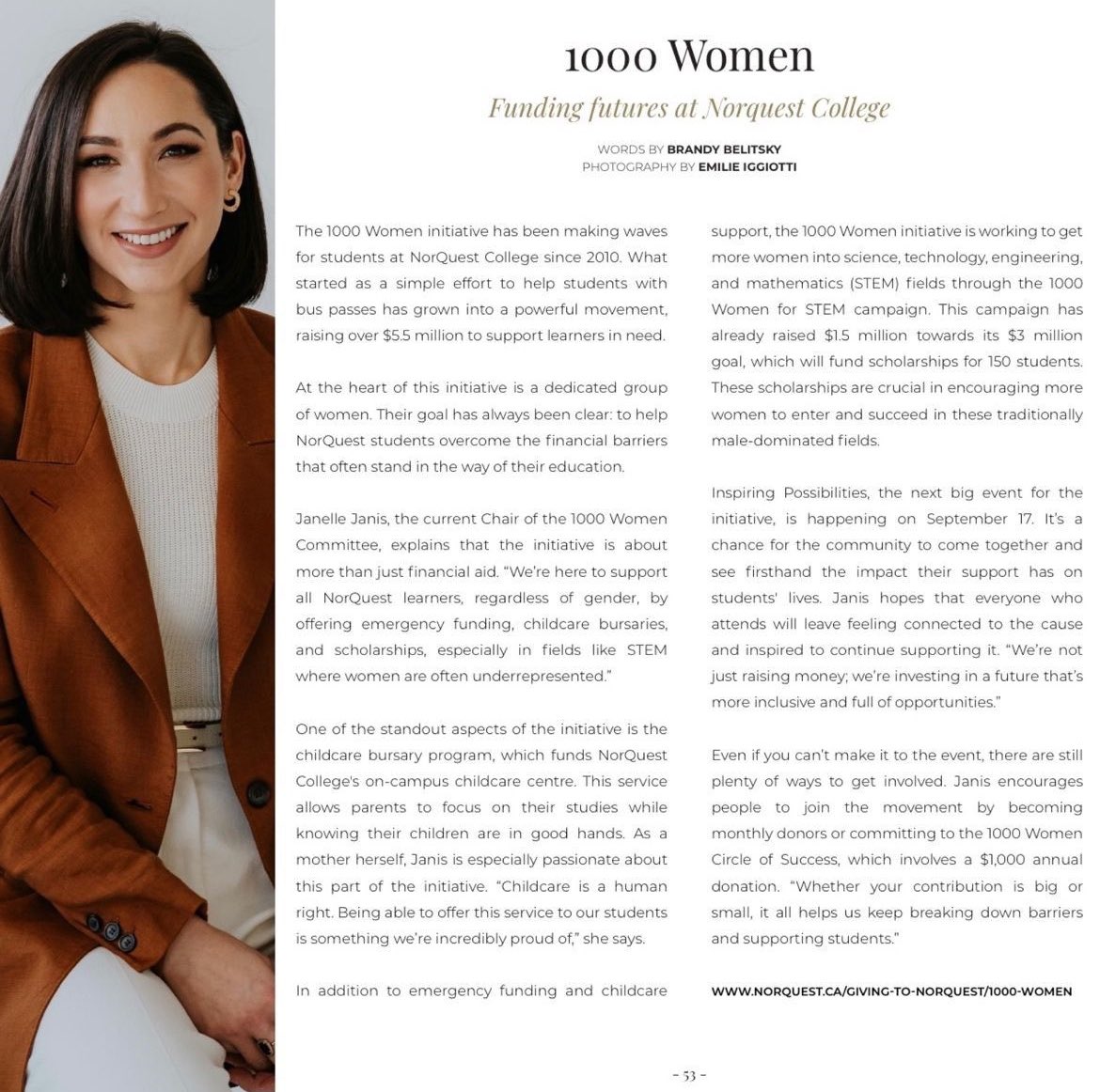 1000 Women

Funding futures at Norquest College

WORDS BY BRANDY BELITSKY
PHOTOGRAPHY BY EMILIE IGGIOTTI

The 1000 Women initiative has been making waves for students at NorQuest College since 2010. What started as a simple effort to help students with bus passes has grown into a powerful movement, raising over $5.5 million to support learners in need.

At the heart of this initiative is a dedicated group of women. Their goal has always been clear: to help NorQuest students overcome the financial barriers that often stand in the way of their education.

Janelle Janis, the current Chair of the 1000 Women Committee, explains that the initiative is about more than just financial aid. "We're here to support all NorQuest learners, regardless of gender, by offering emergency funding, childcare bursaries, and scholarships, especially in fields like STEM where women are often underrepresented."

One of the standout aspects of the initiative is the childcare bursary program, which funds NorQuest College's on-campus childcare centre. This service allows parents to focus on their studies while knowing their children are in good hands. As a mother herself, Janis is especially passionate about this part of the initiative. "Childcare is a human right. Being able to offer this service to our students is something we're incredibly proud of," she says.

In addition to emergency funding and childcare support, the 1000 Women initiative is working to get more women into science, technology, engineering, and mathematics (STEM) fields through the 1000 Women for STEM campaign. This campaign has already raised $1.5 million towards its $3 million goal, which will fund scholarships for 150 students. These scholarships are crucial in encouraging more women to enter and succeed in these traditionally male-dominated fields.

Inspiring Possibilities, the next big event for the initiative, is happening on September 17. It's a chance for the community to come together and see firsthand the impact their support has on students' lives. Janis hopes that everyone who attends will leave feeling connected to the cause and inspired to continue supporting it. "We're not just raising money; we're investing in a future that's more inclusive and full of opportunities."

Even if you can't make it to the event, there are still plenty of ways to get involved. Janis encourages people to join the movement by becoming monthly donors or committing to the 1000 Women Circle of Success, which involves a $1,000 annual donation. "Whether your contribution is big or small, it all helps us keep breaking down barriers and supporting students."

WWW.NORQUEST.CA/GIVING-TO-NORQUEST/1000-WOMEN

- 53 -